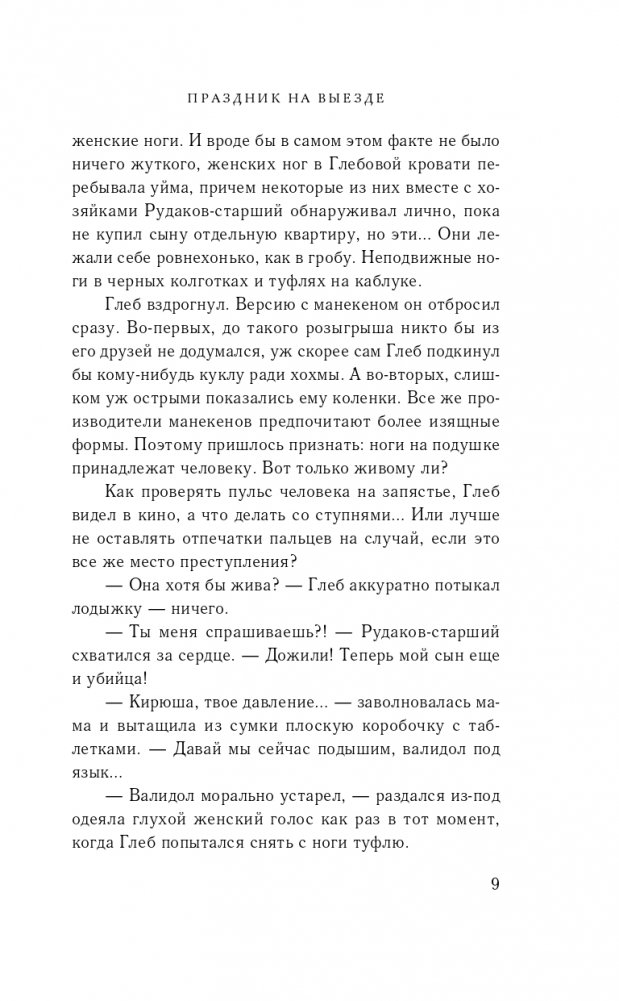 ПРАЗДНИК НА ВЫЕЗДЕ

женские ноги. И вроде бы в самом этом факте не было ничего жуткого, женских ног в Глебовой кровати перебывала уйма, причем некоторые из них вместе с хозяйками Рудаков-старший обнаруживал лично, пока не купил сыну отдельную квартиру, но эти... Они лежали себе ровнехонько, как в гробу. Неподвижные ноги в черных колготках и туфлях на каблуке.

Глеб вздрогнул. Версию с манекеном он отбросил сразу. Во-первых, до такого розыгрыша никто бы из его друзей не додумался, уж скорее сам Глеб подкинул бы кому-нибудь куклу ради хохмы. А во-вторых, слишком уж острыми показались ему коленки. Все же производители манекенов предпочитают более изящные формы. Поэтому пришлось признать: ноги на подушке принадлежат человеку. Вот только живому ли?

Как проверять пульс человека на запястье, Глеб видел в кино, а что делать со ступнями... Или лучше не оставлять отпечатки пальцев на случай, если это все же место преступления?

— Она хотя бы жива? — Глеб аккуратно потыкал лодыжку — ничего.

— Ты меня спрашиваешь?! — Рудаков-старший схватился за сердце. — Дожили! Теперь мой сын еще и убийца!

— Кирюша, твое давление... — заволновалась мама и вытащила из сумки плоскую коробочку с таблетками. — Давай мы сейчас подышим, валидол под язык...

— Валидол морально устарел, — раздался из-под одеяла глухой женский голос как раз в тот момент, когда Глеб попытался снять с ноги туфлю.

9